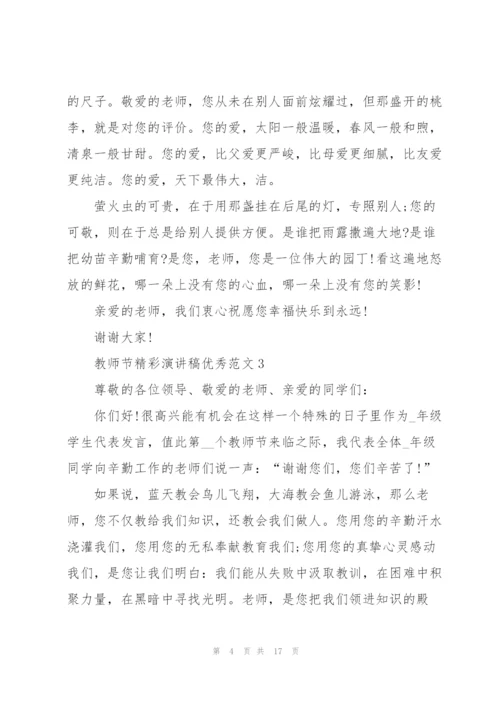 的尺子。敬爱的老师，您从未在别人面前炫耀过，但那盛开的桃李，就是对您的评价。您的爱，太阳一般温暖，春风一般和煦，清泉一般甘甜。您的爱，比父爱更严峻，比母爱更细腻，比友爱更纯洁。您的爱，天下最伟大，洁。

萤火虫的可贵，在于用那盏挂在后尾的灯，专照别人;您的可敬，则在于总是给别人提供方便。是谁把雨露撒遍大地?是谁把幼苗辛勤哺育?是您，老师，您是一位伟大的园丁!看这遍地怒放的鲜花，哪一朵上没有您的心血，哪一朵上没有您的笑影!

亲爱的老师，我们衷心祝愿您幸福快乐到永远!

谢谢大家!

教师节精彩演讲稿优秀范文3

尊敬的各位领导、敬爱的老师、亲爱的同学们:

你们好!很高兴能有机会在这样一个特殊的日子里作为_年级学生代表发言，值此第__个教师节来临之际，我代表全体_年级同学向辛勤工作的老师们说一声：“谢谢您们，您们辛苦了!”

如果说，蓝天教会鸟儿飞翔，大海教会鱼儿游泳，那么老师，您不仅教给我们知识，还教会我们做人。您用您的辛勤汗水浇灌我们，您用您的无私奉献教育我们;您用您的真挚心灵感动我们，是您让我们明白：我们能从失败中汲取教训，在困难中积聚力量，在黑暗中寻找光明。老师，是您把我们领进知识的殿

第 4 页 共 17 页